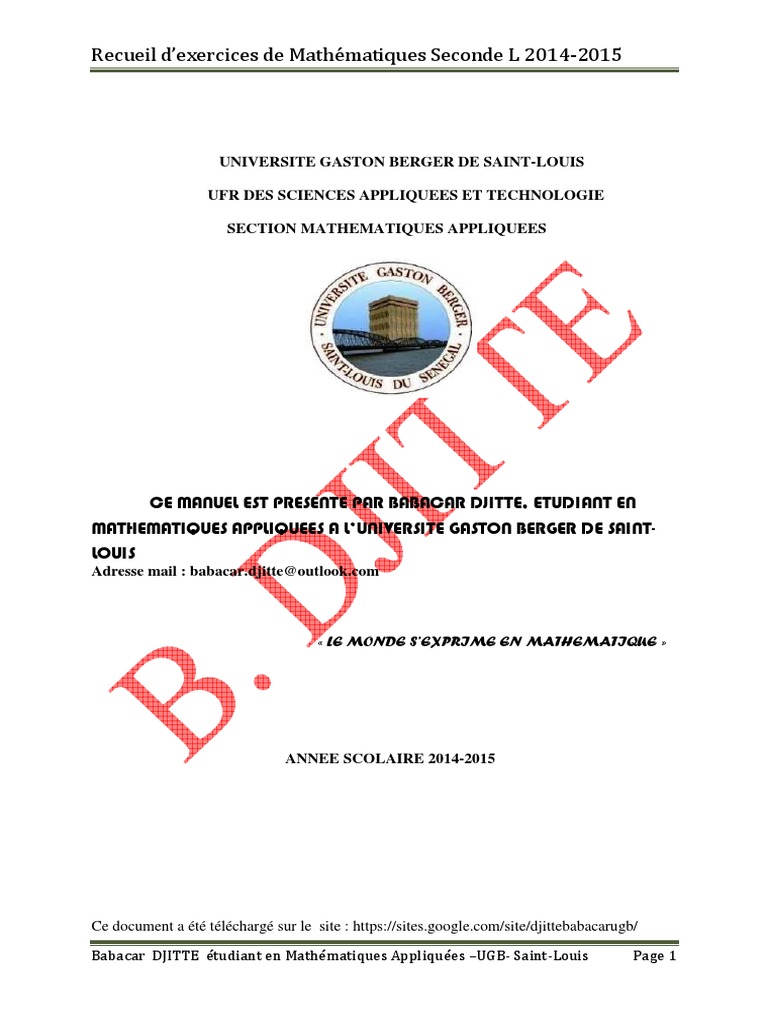 Recueil d'exercices de Mathématiques Seconde L 2014-2015

UNIVERSITE GASTON BERGER DE SAINT-LOUIS

UFR DES SCIENCES APPLIQUEES ET TECHNOLOGIE

SECTION MATHEMATIQUES APPLIQUEES

UNIVERSITE GASTON BERGER
SAINT-LOUIS DU SENEGAL

CE MANUEL EST PRESENTE PAR BABACAR DJITTE, ETUDIANT EN MATHEMATIQUES APPLIQUEES A L'UNIVERSITE GASTON BERGER DE SAINT-LOUIS

Adresse mail : babacar.djitte@outlook.com

« LE MONDE S'EXPRIME EN MATHEMATIQUE »

ANNEE SCOLAIRE 2014-2015

Ce document a été téléchargé sur le site : https://sites.google.com/site/djittebabacarugb/

Babacar DJITTE étudiant en Mathématiques Appliquées –UGB- Saint-Louis Page 1

B. DJITTE